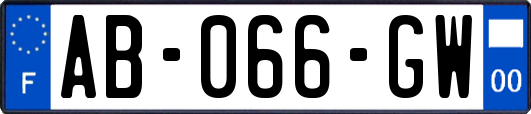 F

AB-066-GW

00